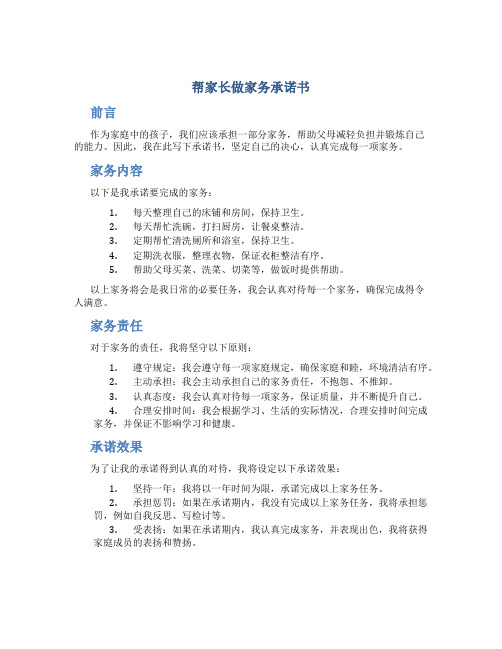 帮家长做家务承诺书

前言

作为家庭中的孩子，我们应该承担一部分家务，帮助父母减轻负担并锻炼自己的能力。因此，我在此写下承诺书，坚定自己的决心，认真完成每一项家务。

家务内容

以下是我承诺要完成的家务：

1. 每天整理自己的床铺和房间，保持卫生。
2. 每天帮忙洗碗，打扫厨房，让餐桌整洁。
3. 定期帮忙清洗厕所和浴室，保持卫生。
4. 定期洗衣服，整理衣物，保证衣柜整洁有序。
5. 帮助父母买菜、洗菜、切菜等，做饭时提供帮助。

以上家务将会是我日常的必要任务，我会认真对待每一个家务，确保完成得令人满意。

家务责任

对于家务的责任，我将坚守以下原则：

1. 遵守规定：我会遵守每一项家庭规定，确保家庭和睦，环境清洁有序。
2. 主动承担：我会主动承担自己的家务责任，不抱怨、不推卸。
3. 认真态度：我会认真对待每一项家务，保证质量，并不断提升自己。
4. 合理安排时间：我会根据学习、生活的实际情况，合理安排时间完成家务，并保证不影响学习和健康。

承诺效果

为了让我的承诺得到认真的对待，我将设定以下承诺效果：

1. 坚持一年：我将以一年时间为限，承诺完成以上家务任务。
2. 承担惩罚：如果在承诺期内，我没有完成以上家务任务，我将承担惩罚，例如自我反思、写检讨等。
3. 受表扬：如果在承诺期内，我认真完成家务，并表现出色，我将获得家庭成员的表扬和赞扬。